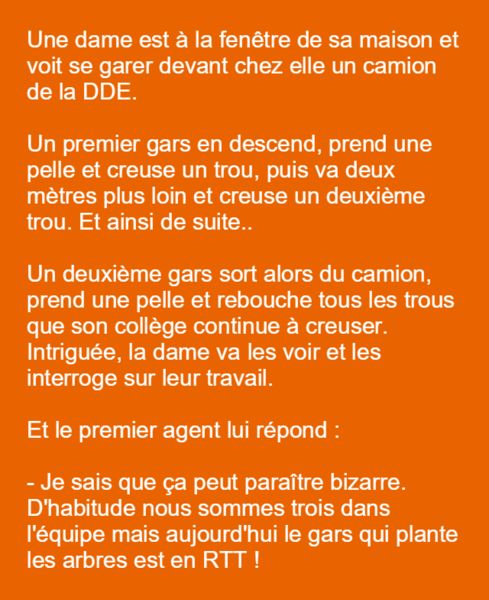 Une dame est à la fenêtre de sa maison et voit se garer devant chez elle un camion de la DDE.

Un premier gars en descend, prend une pelle et creuse un trou, puis va deux mètres plus loin et creuse un deuxième trou. Et ainsi de suite..

Un deuxième gars sort alors du camion, prend une pelle et rebouche tous les trous que son collège continue à creuser. Intriguée, la dame va les voir et les interroge sur leur travail.

Et le premier agent lui répond :

- Je sais que ça peut paraître bizarre. D'habitude nous sommes trois dans l'équipe mais aujourd'hui le gars qui plante les arbres est en RTT !